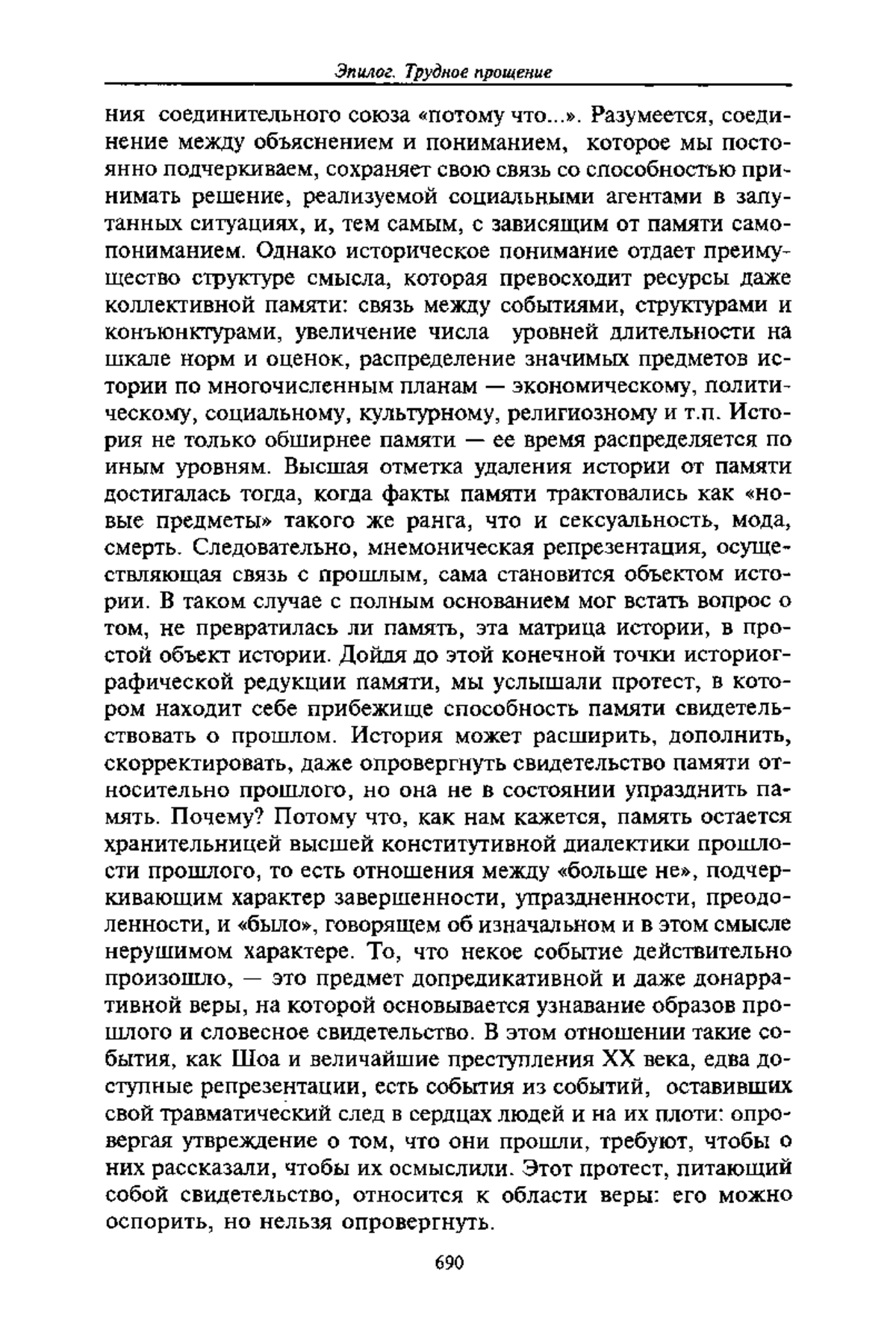 Эпилог. Трудное прощение

ния соединительного союза «потому что...». Разумеется, соединение между объяснением и пониманием, которое мы постоянно подчеркиваем, сохраняет свою связь со способностью принимать решение, реализуемой социальными агентами в запутанных ситуациях, и, тем самым, с зависящим от памяти самопониманием. Однако историческое понимание отдает преимущество структуре смысла, которая превосходит ресурсы даже коллективной памяти: связь между событиями, структурами и конъюнктурами, увеличение числа уровней длительности на шкале норм и оценок, распределение значимых предметов истории по многочисленным планам — экономическому, политическому, социальному, культурному, религиозному и т.п. История не только обширнее памяти — ее время распределяется по иным уровням. Высшая отметка удаления истории от памяти достигалась тогда, когда факты памяти трактовались как «новые предметы» такого же ранга, что и сексуальность, мода, смерть. Следовательно, мнемоническая репрезентация, осуществляющая связь с прошлым, сама становится объектом истории. В таком случае с полным основанием мог встать вопрос о том, не превратилась ли память, эта матрица истории, в простой объект истории. Дойдя до этой конечной точки историографической редукции памяти, мы услышали протест, в котором находит себе прибежище способность памяти свидетельствовать о прошлом. История может расширить, дополнить, скорректировать, даже опровергнуть свидетельство памяти относительно прошлого, но она не в состоянии упразднить память. Почему? Потому что, как нам кажется, память остается хранительницей высшей конститутивной диалектики прошлости прошлого, то есть отношения между «больше не», подчеркивающим характер завершенности, упраздненности, преодоленности, и «было», говорящем об изначальном и в этом смысле нерушимом характере. То, что некое событие действительно произошло, — это предмет допредикативной и даже донарративной веры, на которой основывается узнавание образов прошлого и словесное свидетельство. В этом отношении такие события, как Шоа и величайшие преступления XX века, едва доступные репрезентации, есть события из событий, оставивших свой травматический след в сердцах людей и на их плоти: опровергая утвреждение о том, что они прошли, требуют, чтобы о них рассказали, чтобы их осмыслили. Этот протест, питающий собой свидетельство, относится к области веры: его можно оспорить, но нельзя опровергнуть.

690